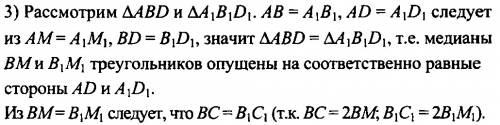 3) Рассмотрим $\Delta ABD$ и $\Delta A_1B_1D_1$. $AB = A_1B_1$, $AD = A_1D_1$ следует из $AM = A_1M_1$, $BD = B_1D_1$, значит $\Delta ABD = \Delta A_1B_1D_1$, т.е. медианы $BM$ и $B_1M_1$ треугольников опущены на соответственно равные стороны $AD$ и $A_1D_1$.
Из $BM = B_1M_1$ следует, что $BC = B_1C_1$ (т.к. $BC = 2BM$; $B_1C_1 = 2B_1M_1$).